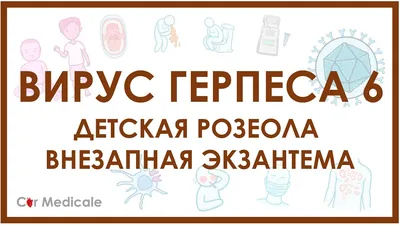 ВИРУС ГЕРПЕСА 6
ДЕТСКАЯ РОЗЕОЛА
ВНЕЗАПНАЯ ЭКЗАНТЕМА

Cor Medicale